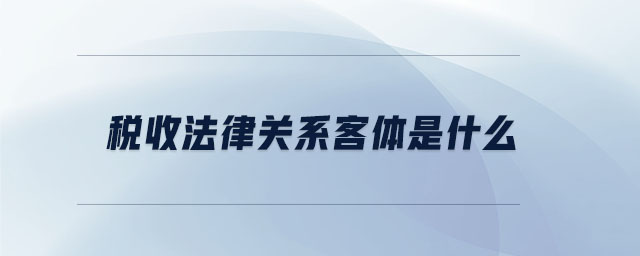 税收法律关系客体是什么